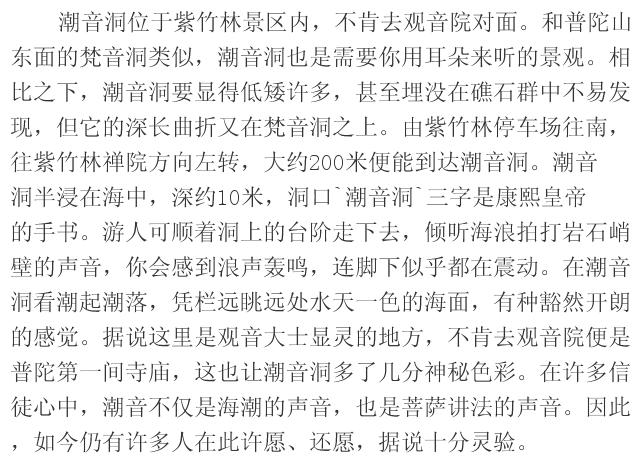 潮音洞位于紫竹林景区内，不肯去观音院对面。和普陀山东面的梵音洞类似，潮音洞也是需要你用耳朵来听的景观。相比之下，潮音洞要显得低矮许多，甚至埋没在礁石群中不易发现，但它的深长曲折又在梵音洞之上。由紫竹林停车场往南，往紫竹林禅院方向左转，大约200米便能到达潮音洞。潮音洞半浸在海中，深约10米，洞口`潮音洞`三字是康熙皇帝的手书。游人可顺着洞上的台阶走下去，倾听海浪拍打岩石峭壁的声音，你会感到浪声轰鸣，连脚下似乎都在震动。在潮音洞看潮起潮落，凭栏远眺远处水天一色的海面，有种豁然开朗的感觉。据说这里是观音大士显灵的地方，不肯去观音院便是普陀第一间寺庙，这也让潮音洞多了几分神秘色彩。在许多信徒心中，潮音不仅是海潮的声音，也是菩萨讲法的声音。因此，如今仍有许多人在此许愿、还愿，据说十分灵验。